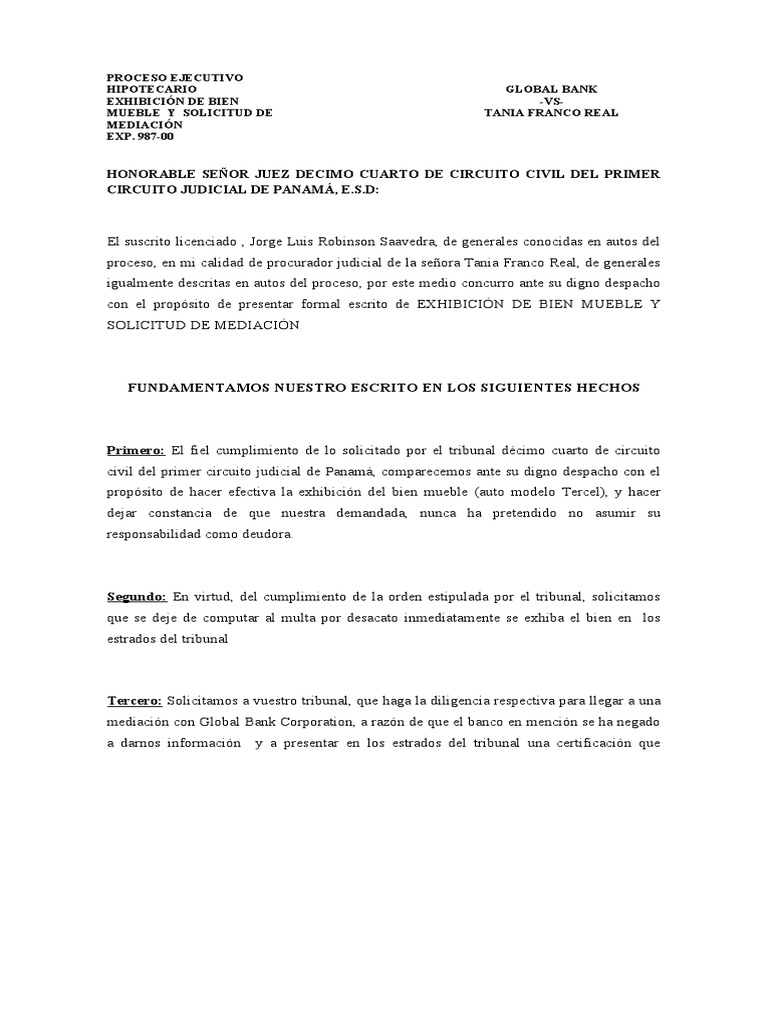 PROCESO EJECUTIVO HIPOTECARIO
EXHIBICIÓN DE BIEN MUEBLE Y SOLICITUD DE MEDIACIÓN
EXP. 987-00

GLOBAL BANK
-VS-
TANIA FRANCO REAL

HONORABLE SEÑOR JUEZ DECIMO CUARTO DE CIRCUITO CIVIL DEL PRIMER CIRCUITO JUDICIAL DE PANAMÁ, E.S.D:

El suscrito licenciado , Jorge Luis Robinson Saavedra, de generales conocidas en autos del proceso, en mi calidad de procurador judicial de la señora Tania Franco Real, de generales igualmente descritas en autos del proceso, por este medio concurro ante su digno despacho con el propósito de presentar formal escrito de EXHIBICIÓN DE BIEN MUEBLE Y SOLICITUD DE MEDIACIÓN

FUNDAMENTAMOS NUESTRO ESCRITO EN LOS SIGUIENTES HECHOS

Primero: El fiel cumplimiento de lo solicitado por el tribunal décimo cuarto de circuito civil del primer circuito judicial de Panamá, comparecemos ante su digno despacho con el propósito de hacer efectiva la exhibición del bien mueble (auto modelo Tercel), y hacer dejar constancia de que nuestra demandada, nunca ha pretendido no asumir su responsabilidad como deudora.

Segundo: En virtud, del cumplimiento de la orden estipulada por el tribunal, solicitamos que se deje de computar al multa por desacato inmediatamente se exhiba el bien en los estrados del tribunal

Tercero: Solicitamos a vuestro tribunal, que haga la diligencia respectiva para llegar a una mediación con Global Bank Corporation, a razón de que el banco en mención se ha negado a darnos información y a presentar en los estrados del tribunal una certificación que